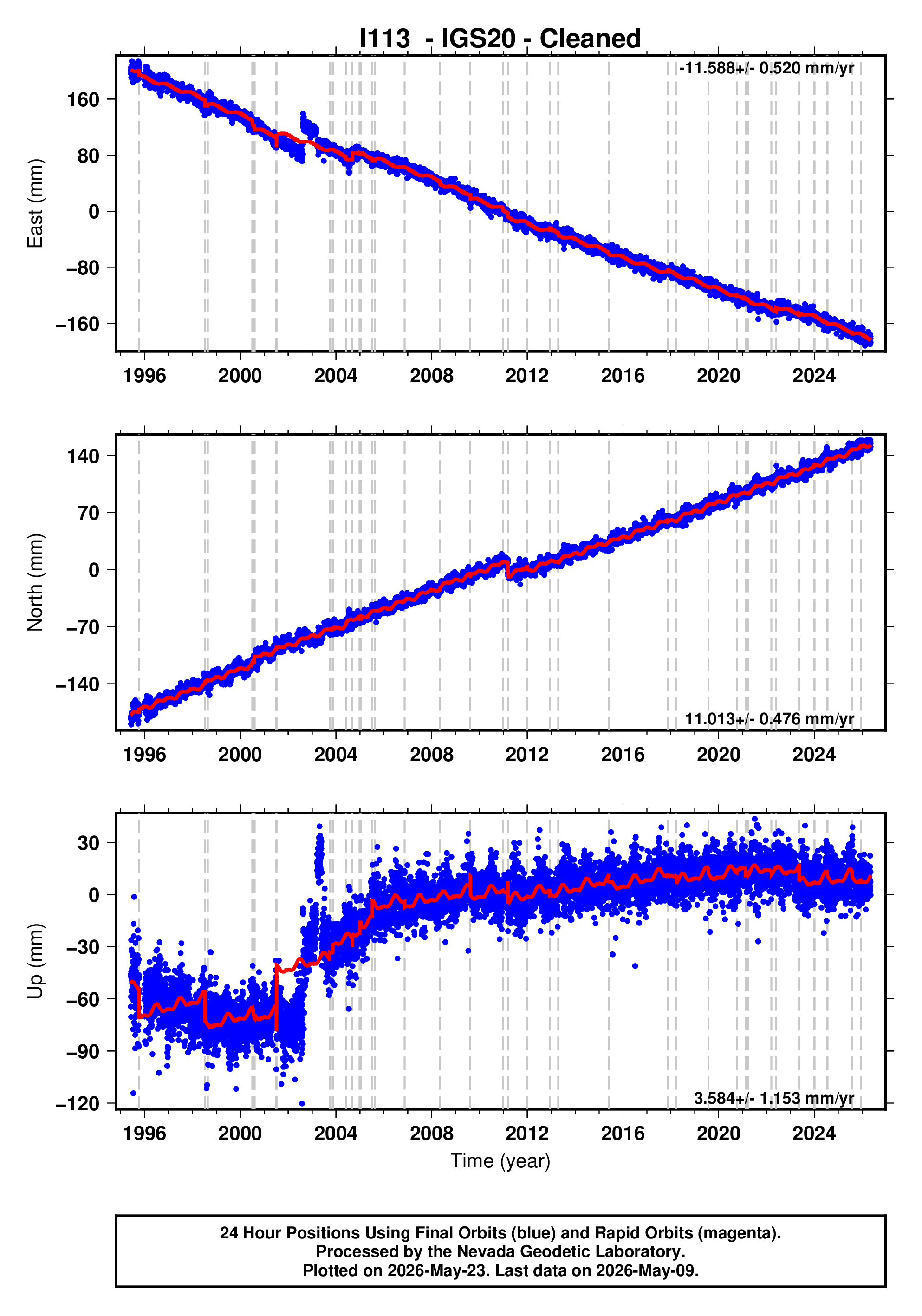 I113 - IGS20 - Cleaned

-11.588+/- 0.520 mm/yr

East (mm)

160
80
0
−80
−160

1996 2000 2004 2008 2012 2016 2020 2024

North (mm)

140
70
0
−70
−140

11.013+/- 0.476 mm/yr

1996 2000 2004 2008 2012 2016 2020 2024

Up (mm)

30
0
−30
−60
−90
−120

3.584+/- 1.153 mm/yr

1996 2000 2004 2008 2012 2016 2020 2024

Time (year)

24 Hour Positions Using Final Orbits (blue) and Rapid Orbits (magenta).
Processed by the Nevada Geodetic Laboratory.
Plotted on 2026-May-23. Last data on 2026-May-09.